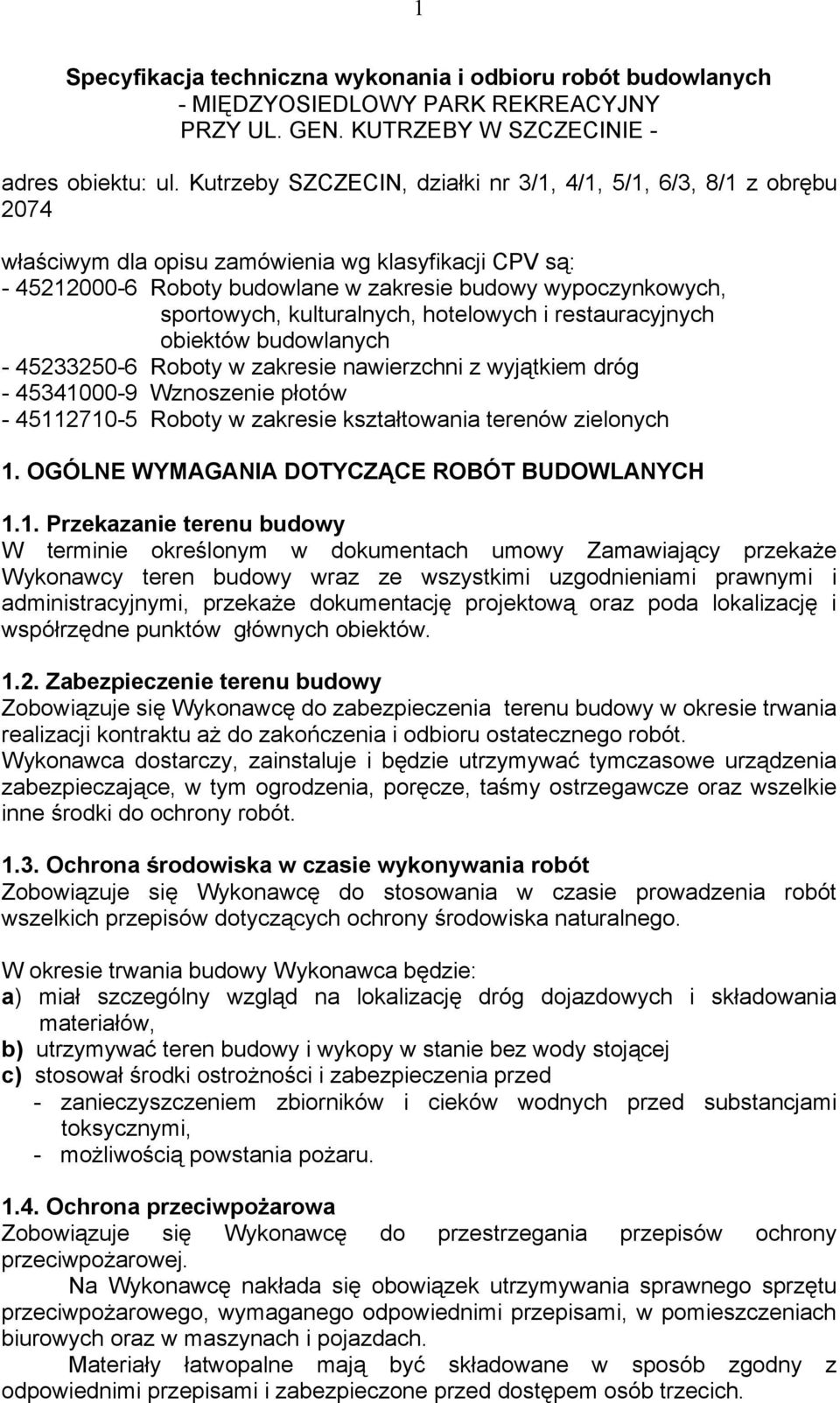 1

Specyfikacja techniczna wykonania i odbioru robót budowlanych - MIĘDZYOSIEDLOWY PARK REKREACYJNY PRZY UL. GEN. KUTRZEBY W SZCZECINIE -

adres obiektu: ul. Kutrzeby SZCZECIN, działki nr 3/1, 4/1, 5/1, 6/3, 8/1 z obrębu 2074

właściwym dla opisu zamówienia wg klasyfikacji CPV są:
- 45212000-6 Roboty budowlane w zakresie budowy wypoczynkowych, sportowych, kulturalnych, hotelowych i restauracyjnych obiektów budowlanych
- 45233250-6 Roboty w zakresie nawierzchni z wyjątkiem dróg
- 45341000-9 Wznoszenie płotów
- 45112710-5 Roboty w zakresie kształtowania terenów zielonych

1. OGÓLNE WYMAGANIA DOTYCZĄCE ROBÓT BUDOWLANYCH

1.1. Przekazanie terenu budowy
W terminie określonym w dokumentach umowy Zamawiający przekaże Wykonawcy teren budowy wraz ze wszystkimi uzgodnieniami prawnymi i administracyjnymi, przekaże dokumentację projektową oraz poda lokalizację i współrzędne punktów głównych obiektów.

1.2. Zabezpieczenie terenu budowy
Zobowiązuje się Wykonawcę do zabezpieczenia terenu budowy w okresie trwania realizacji kontraktu aż do zakończenia i odbioru ostatecznego robót.
Wykonawca dostarczy, zainstaluje i będzie utrzymywać tymczasowe urządzenia zabezpieczające, w tym ogrodzenia, poręcze, taśmy ostrzegawcze oraz wszelkie inne środki do ochrony robót.

1.3. Ochrona środowiska w czasie wykonywania robót
Zobowiązuje się Wykonawcę do stosowania w czasie prowadzenia robót wszelkich przepisów dotyczących ochrony środowiska naturalnego.

W okresie trwania budowy Wykonawca będzie:
a) miał szczególny wzgląd na lokalizację dróg dojazdowych i składowania materiałów,
b) utrzymywać teren budowy i wykopy w stanie bez wody stojącej
c) stosował środki ostrożności i zabezpieczenia przed
- zanieczyszczeniem zbiorników i cieków wodnych przed substancjami toksycznymi,
- możliwością powstania pożaru.

1.4. Ochrona przeciwpożarowa
Zobowiązuje się Wykonawcę do przestrzegania przepisów ochrony przeciwpożarowej.
Na Wykonawcę nakłada się obowiązek utrzymywania sprawnego sprzętu przeciwpożarowego, wymaganego odpowiednimi przepisami, w pomieszczeniach biurowych oraz w maszynach i pojazdach.
Materiały łatwopalne mają być składowane w sposób zgodny z odpowiednimi przepisami i zabezpieczone przed dostępem osób trzecich.